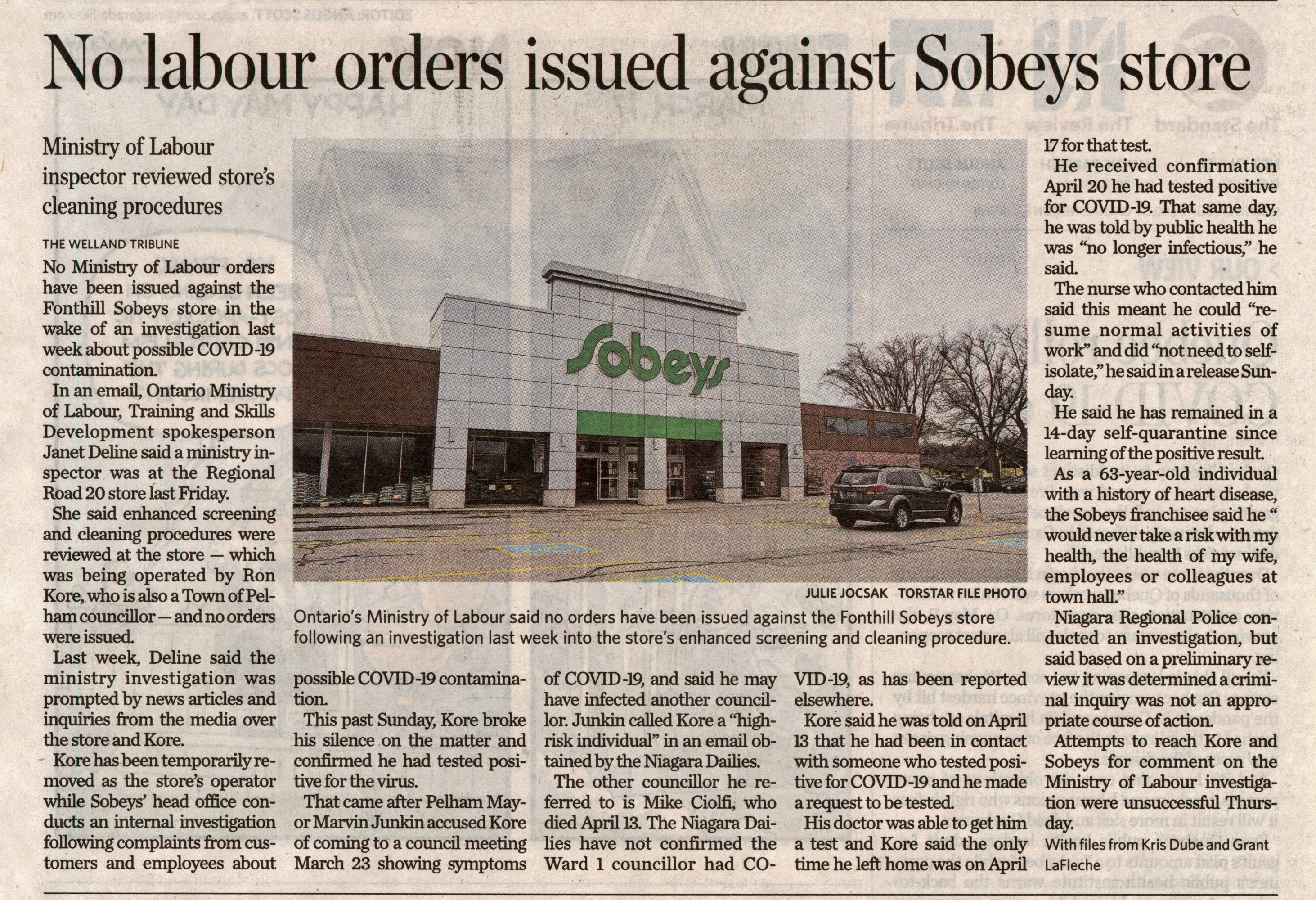 No labour orders issued against Sobeys store

Ministry of Labour inspector reviewed store's cleaning procedures

THE WELLAND TRIBUNE

No Ministry of Labour orders have been issued against the Fonthill Sobeys store in the wake of an investigation last week about possible COVID-19 contamination.

In an email, Ontario Ministry of Labour, Training and Skills Development spokesperson Janet Deline said a ministry inspector was at the Regional Road 20 store last Friday.

She said enhanced screening and cleaning procedures were reviewed at the store — which was being operated by Ron Kore, who is also a Town of Pelham councillor — and no orders were issued.

Last week, Deline said the ministry investigation was prompted by news articles and inquiries from the media over the store and Kore.

Kore has been temporarily removed as the store's operator while Sobeys' head office conducts an internal investigation following complaints from customers and employees about possible COVID-19 contamination.

This past Sunday, Kore broke his silence on the matter and confirmed he had tested positive for the virus.

That came after Pelham Mayor Marvin Junkin accused Kore of coming to a council meeting March 23 showing symptoms of COVID-19, and said he may have infected another councillor. Junkin called Kore a "high-risk individual" in an email obtained by the Niagara Dailies.

The other councillor he referred to is Mike Ciolfi, who died April 13. The Niagara Dailies have not confirmed the Ward 1 councillor had COVID-19, as has been reported elsewhere.

Kore said he was told on April 13 that he had been in contact with someone who tested positive for COVID-19 and he made a request to be tested.

His doctor was able to get him a test and Kore said the only time he left home was on April 17 for that test.

He received confirmation April 20 he had tested positive for COVID-19. That same day, he was told by public health he was "no longer infectious," he said.

The nurse who contacted him said this meant he could "resume normal activities of work" and did "not need to self-isolate," he said in a release Sunday.

He said he has remained in a 14-day self-quarantine since learning of the positive result.

As a 63-year-old individual with a history of heart disease, the Sobeys franchisee said he " would never take a risk with my health, the health of my wife, employees or colleagues at town hall."

Niagara Regional Police conducted an investigation, but said based on a preliminary review it was determined a criminal inquiry was not an appropriate course of action.

Attempts to reach Kore and Sobeys for comment on the Ministry of Labour investigation were unsuccessful Thursday.

With files from Kris Dube and Grant LaFleche

Sobeys

JULIE JOCSAK TORSTAR FILE PHOTO

Ontario's Ministry of Labour said no orders have been issued against the Fonthill Sobeys store following an investigation last week into the store's enhanced screening and cleaning procedure.